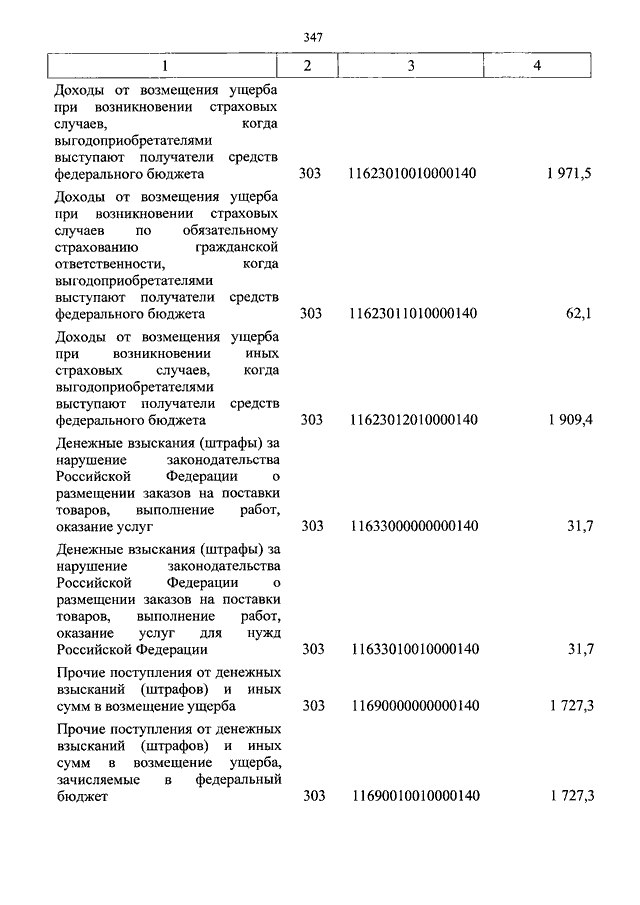 347

| 1 | 2 | 3 | 4 |
|---|---|---|---|
| Доходы от возмещения ущерба при возникновении страховых случаев, когда выгодоприобретателями выступают получатели средств федерального бюджета | 303 | 11623010010000140 | 1 971,5 |
| Доходы от возмещения ущерба при возникновении страховых случаев по обязательному страхованию гражданской ответственности, когда выгодоприобретателями выступают получатели средств федерального бюджета | 303 | 11623011010000140 | 62,1 |
| Доходы от возмещения ущерба при возникновении иных страховых случаев, когда выгодоприобретателями выступают получатели средств федерального бюджета | 303 | 11623012010000140 | 1 909,4 |
| Денежные взыскания (штрафы) за нарушение законодательства Российской Федерации о размещении заказов на поставки товаров, выполнение работ, оказание услуг | 303 | 11633000000000140 | 31,7 |
| Денежные взыскания (штрафы) за нарушение законодательства Российской Федерации о размещении заказов на поставки товаров, выполнение работ, оказание услуг для нужд Российской Федерации | 303 | 11633010010000140 | 31,7 |
| Прочие поступления от денежных взысканий (штрафов) и иных сумм в возмещение ущерба | 303 | 11690000000000140 | 1 727,3 |
| Прочие поступления от денежных взысканий (штрафов) и иных сумм в возмещение ущерба, зачисляемые в федеральный бюджет | 303 | 11690010010000140 | 1 727,3 |